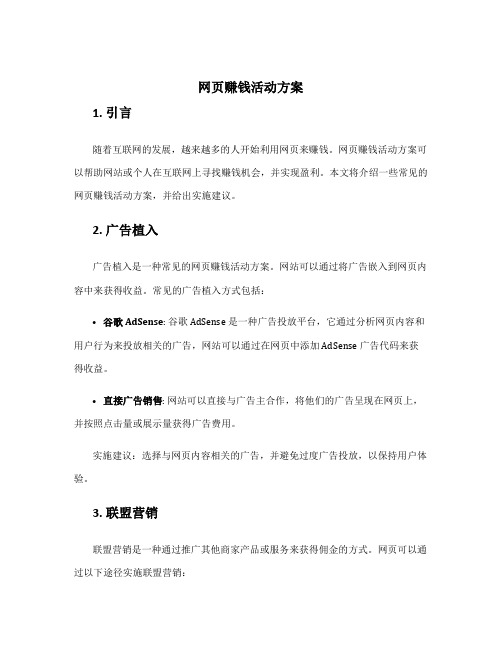 网页赚钱活动方案

1. 引言

随着互联网的发展，越来越多的人开始利用网页来赚钱。网页赚钱活动方案可以帮助网站或个人在互联网上寻找赚钱机会，并实现盈利。本文将介绍一些常见的网页赚钱活动方案，并给出实施建议。

2. 广告植入

广告植入是一种常见的网页赚钱活动方案。网站可以通过将广告嵌入到网页内容中来获得收益。常见的广告植入方式包括：

• 谷歌 AdSense: 谷歌 AdSense 是一种广告投放平台，它通过分析网页内容和用户行为来投放相关的广告，网站可以通过在网页中添加 AdSense 广告代码来获得收益。

• 直接广告销售: 网站可以直接与广告主合作，将他们的广告呈现在网页上，并按照点击量或展示量获得广告费用。

实施建议：选择与网页内容相关的广告，并避免过度广告投放，以保持用户体验。

3. 联盟营销

联盟营销是一种通过推广其他商家产品或服务来获得佣金的方式。网页可以通过以下途径实施联盟营销：